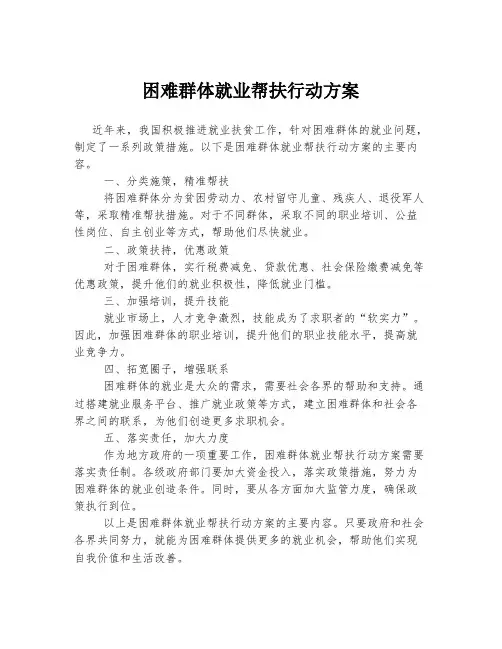 困难群体就业帮扶行动方案

近年来，我国积极推进就业扶贫工作，针对困难群体的就业问题，制定了一系列政策措施。以下是困难群体就业帮扶行动方案的主要内容。

一、分类施策，精准帮扶

将困难群体分为贫困劳动力、农村留守儿童、残疾人、退役军人等，采取精准帮扶措施。对于不同群体，采取不同的职业培训、公益性岗位、自主创业等方式，帮助他们尽快就业。

二、政策扶持，优惠政策

对于困难群体，实行税费减免、贷款优惠、社会保险缴费减免等优惠政策，提升他们的就业积极性，降低就业门槛。

三、加强培训，提升技能

就业市场上，人才竞争激烈，技能成为了求职者的“软实力”。因此，加强困难群体的职业培训，提升他们的职业技能水平，提高就业竞争力。

四、拓宽圈子，增强联系

困难群体的就业是大众的需求，需要社会各界的帮助和支持。通过搭建就业服务平台、推广就业政策等方式，建立困难群体和社会各界之间的联系，为他们创造更多求职机会。

五、落实责任，加大力度

作为地方政府的一项重要工作，困难群体就业帮扶行动方案需要落实责任制。各级政府部门要加大资金投入，落实政策措施，努力为困难群体的就业创造条件。同时，要从各方面加大监管力度，确保政策执行到位。

以上是困难群体就业帮扶行动方案的主要内容。只要政府和社会各界共同努力，就能为困难群体提供更多的就业机会，帮助他们实现自我价值和生活改善。